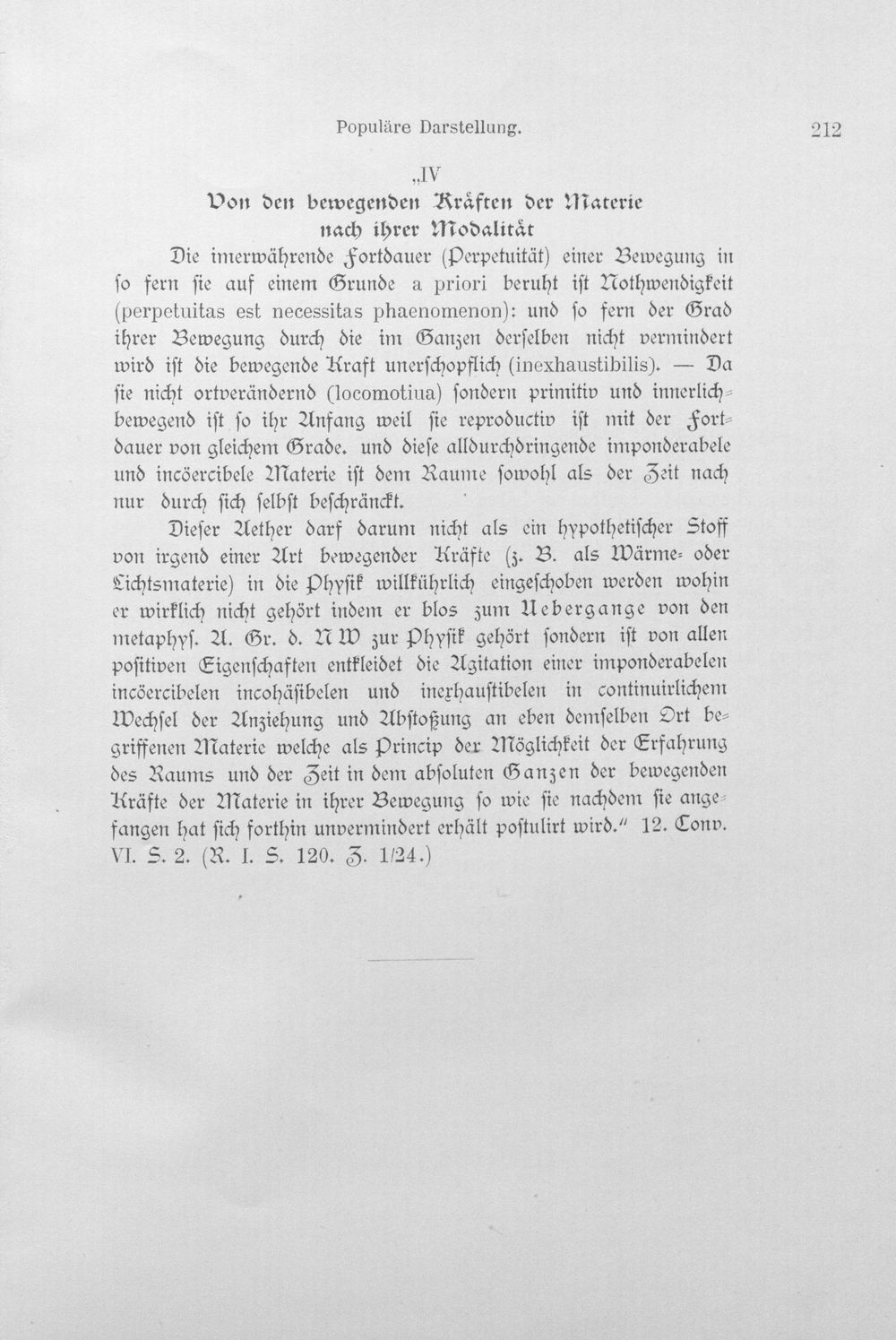 Populäre Darstellung. 212

„IV

Von den bewegenden Kräften der Materie nach ihrer Modalität

Die imerwährende Fortdauer (Perpetuität) einer Bewegung in so fern sie auf einem Grunde a priori beruht ist Nothwendigkeit (perpetuitas est necessitas phaenomenon): und so fern der Grad ihrer Bewegung durch die im Ganzen derselben nicht vermindert wird ist die bewegende Kraft unerschopflich (inexhaustibilis). — Da sie nicht ortverändernd (locomotiua) sondern primitiv und innerlich-bewegend ist so ihr Anfang weil sie reproductiv ist mit der Fortdauer von gleichem Grade. und diese alldurchdringende imponderabele und incöercibele Materie ist dem Raume sowohl als der Zeit nach nur durch sich selbst beschränckt.

Dieser Aether darf darum nicht als ein hypothetischer Stoff von irgend einer Art bewegender Kräfte (z. B. als Wärme- oder Lichtsmaterie) in die Physik willkührlich eingeschoben werden wohin er wirklich nicht gehört indem er blos zum Uebergange von den metaphys. A. Gr. d. N W zur Physik gehört sondern ist von allen positiven Eigenschaften entkleidet die Agitation einer imponderabelen incöercibelen incohäsibelen und inexhaustibelen in continuirlichem Wechsel der Anziehung und Abstoßung an eben demselben Ort begriffenen Materie welche als Princip der Möglichkeit der Erfahrung des Raums und der Zeit in dem absoluten Ganzen der bewegenden Kräfte der Materie in ihrer Bewegung so wie sie nachdem sie angefangen hat sich forthin unvermindert erhält postulirt wird." 12. Conv. VI. S. 2. (R. I. S. 120. Z. 1/24.)